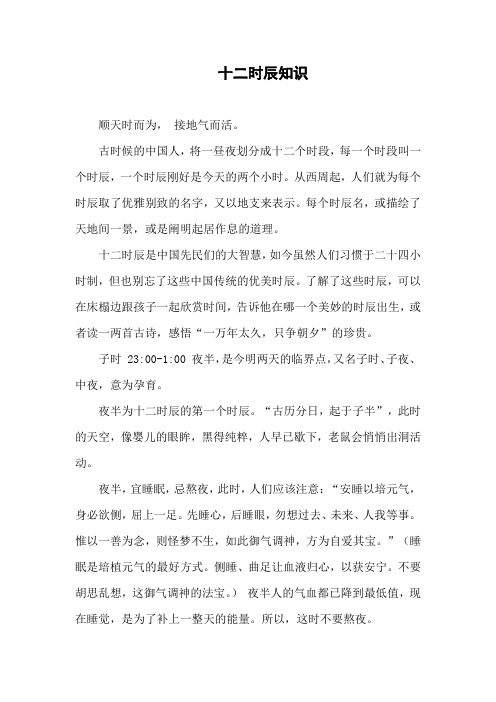 十二时辰知识

顺天时而为， 接地气而活。

古时候的中国人，将一昼夜划分成十二个时段，每一个时段叫一个时辰，一个时辰刚好是今天的两个小时。从西周起，人们就为每个时辰取了优雅别致的名字，又以地支来表示。每个时辰名，或描绘了天地间一景，或是阐明起居作息的道理。

十二时辰是中国先民们的大智慧，如今虽然人们习惯于二十四小时制，但也别忘了这些中国传统的优美时辰。了解了这些时辰，可以在床榻边跟孩子一起欣赏时间，告诉他在哪一个美妙的时辰出生，或者读一两首古诗，感悟“一万年太久，只争朝夕”的珍贵。

子时 23:00-1:00 夜半，是今明两天的临界点，又名子时、子夜、中夜，意为孕育。

夜半为十二时辰的第一个时辰。“古历分日，起于子半”，此时的天空，像婴儿的眼眸，黑得纯粹，人早已歇下，老鼠会悄悄出洞活动。

夜半，宜睡眠，忌熬夜，此时，人们应该注意：“安睡以培元气，身必欲侧，屈上一足。先睡心，后睡眼，勿想过去、未来、人我等事。惟以一善为念，则怪梦不生，如此御气调神，方为自爱其宝。”（睡眠是培植元气的最好方式。侧睡、曲足让血液归心，以获安宁。不要胡思乱想，这御气调神的法宝。） 夜半人的气血都已降到最低值，现在睡觉，是为了补上一整天的能量。所以，这时不要熬夜。